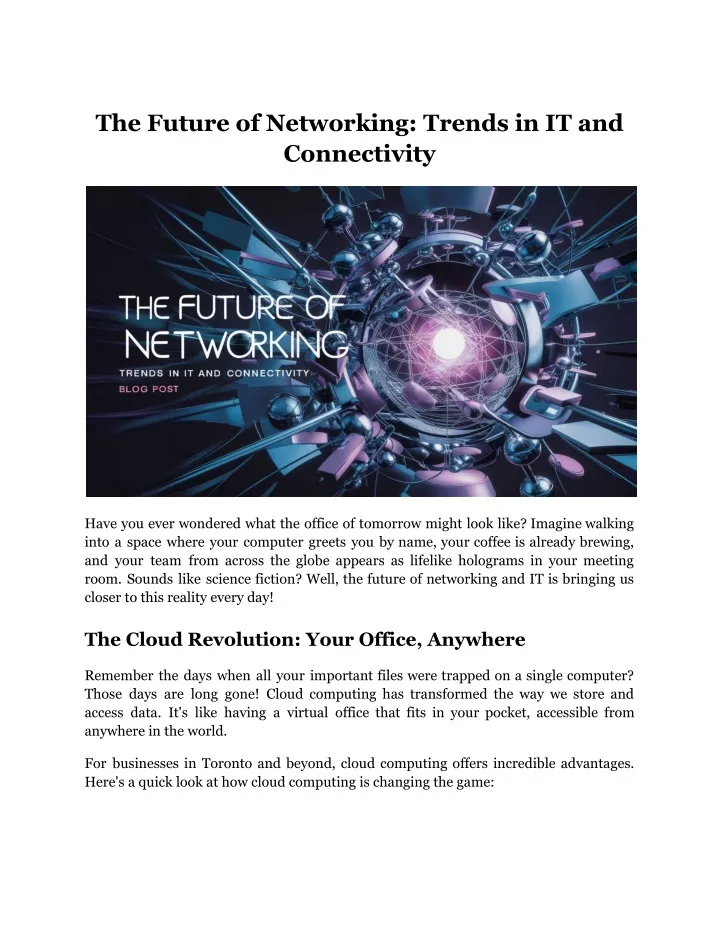 The Future of Networking: Trends in IT and Connectivity

THE FUTURE OF NETWORKING

TRENDS IN IT AND CONNECTIVITY

BLOG POST

Have you ever wondered what the office of tomorrow might look like? Imagine walking into a space where your computer greets you by name, your coffee is already brewing, and your team from across the globe appears as lifelike holograms in your meeting room. Sounds like science fiction? Well, the future of networking and IT is bringing us closer to this reality every day!

The Cloud Revolution: Your Office, Anywhere

Remember the days when all your important files were trapped on a single computer? Those days are long gone! Cloud computing has transformed the way we store and access data. It's like having a virtual office that fits in your pocket, accessible from anywhere in the world.

For businesses in Toronto and beyond, cloud computing offers incredible advantages. Here's a quick look at how cloud computing is changing the game: